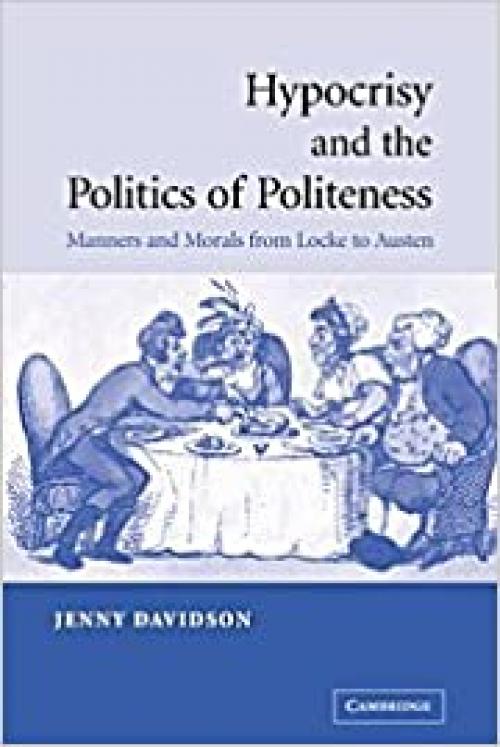 Hypocrisy and the Politics of Politeness

Manners and Morals from Locke to Austen

JENNY DAVIDSON

CAMBRIDGE